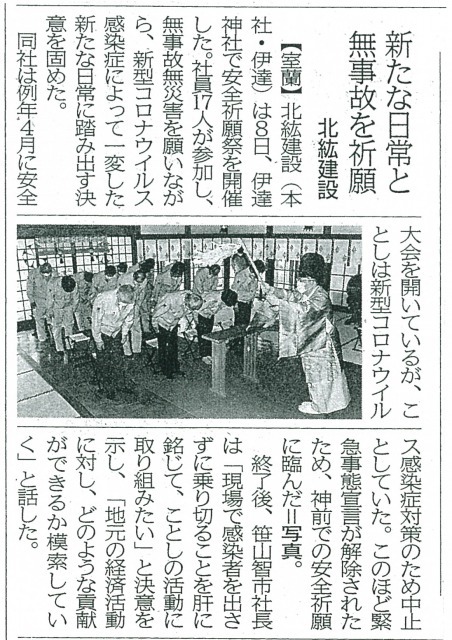 新たな日常と無事故を祈願

北紘建設

【室蘭】北紘建設（本社・伊達）は8日、伊達神社で安全祈願祭を開催した。社員17人が参加し、無事故無災害を願いながら、新型コロナウイルス感染症によって一変した新たな日常に踏み出す決意を固めた。

同社は例年4月に安全大会を開いているが、ことしは新型コロナウイルス感染症対策のため中止としていた。このほど緊急事態宣言が解除されたため、神前での安全祈願に臨んだ＝写真。

終了後、笹山智市社長は「現場で感染者を出さずに乗り切ることを肝に銘じて、ことしの活動に取り組みたい」と決意を示し、「地元の経済活動に対し、どのような貢献ができるか模索していく」と話した。